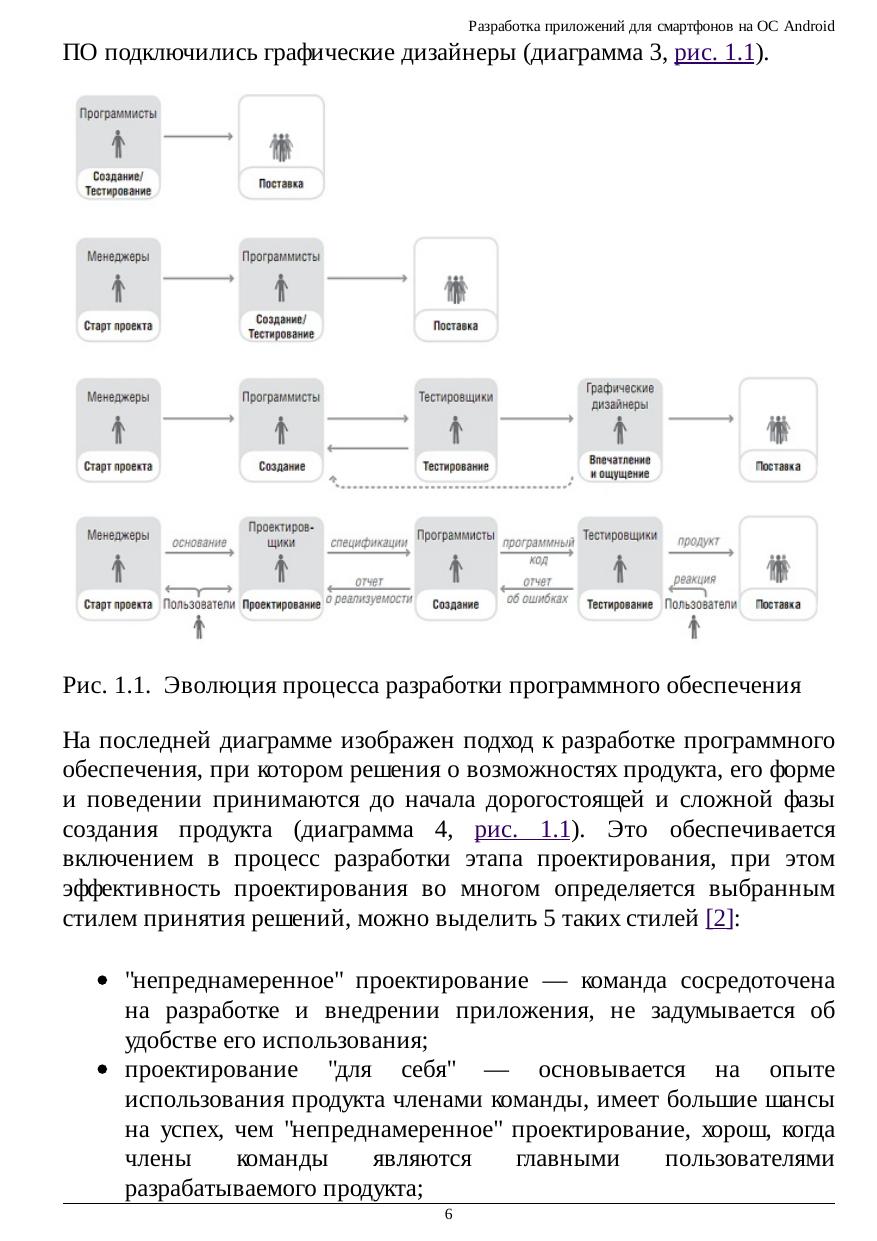 Разработка приложений для смартфонов на ОС Android

ПО подключились графические дизайнеры (диаграмма 3, рис. 1.1).

Программисты
Создание/ Тестирование
Поставка

Менеджеры
Старт проекта
Программисты
Создание/ Тестирование
Поставка

Менеджеры
Старт проекта
Программисты
Создание
Тестировщики
Тестирование
Графические дизайнеры
Впечатление и ощущение
Поставка

Менеджеры
Старт проекта
основание
Пользователи
Проектировщики
Проектирование
спецификации
отчет о реализуемости
Программисты
Создание
программный код
отчет об ошибках
Тестировщики
Тестирование
продукт
реакция
Пользователи
Поставка

Рис. 1.1. Эволюция процесса разработки программного обеспечения

На последней диаграмме изображен подход к разработке программного обеспечения, при котором решения о возможностях продукта, его форме и поведении принимаются до начала дорогостоящей и сложной фазы создания продукта (диаграмма 4, рис. 1.1). Это обеспечивается включением в процесс разработки этапа проектирования, при этом эффективность проектирования во многом определяется выбранным стилем принятия решений, можно выделить 5 таких стилей [2]:

• "непреднамеренное" проектирование — команда сосредоточена на разработке и внедрении приложения, не задумывается об удобстве его использования;
• проектирование "для себя" — основывается на опыте использования продукта членами команды, имеет большие шансы на успех, чем "непреднамеренное" проектирование, хорош, когда члены команды являются главными пользователями разрабатываемого продукта;

6